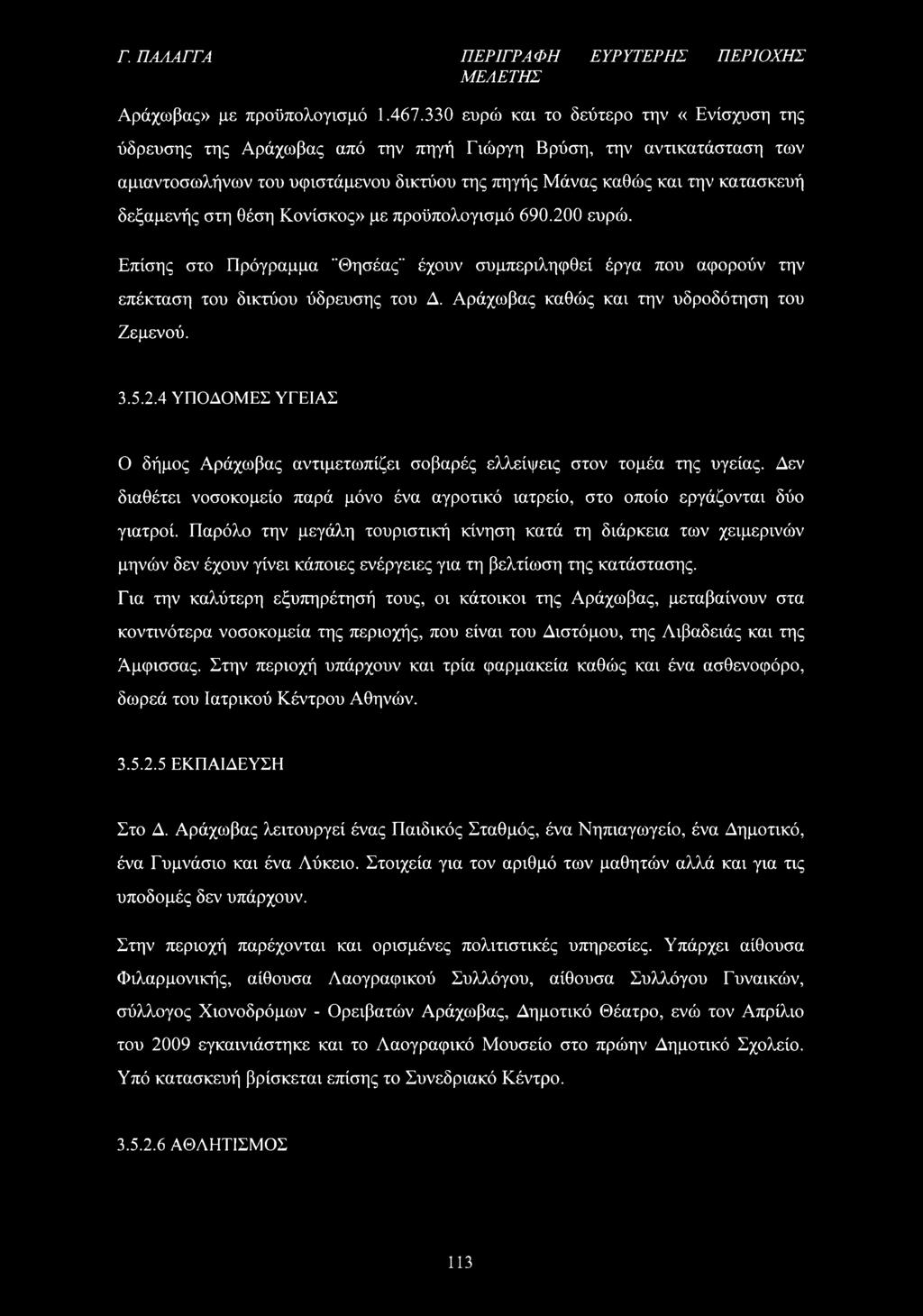 Γ. ΠΑΛΑΓΓΑ ΠΕΡΙΓΡΑΦΗ ΕΥΡΥΤΕΡΗΣ ΠΕΡΙΟΧΗΣ ΜΕΛΕΤΗΣ

Αράχωβας» με προϋπολογισμό 1.467.330 ευρώ και το δεύτερο την « Ενίσχυση της ύδρευσης της Αράχωβας από την πηγή Γιώργη Βρύση, την αντικατάσταση των αμιαντοσωλήνων του υφιστάμενου δικτύου της πηγής Μάνας καθώς και την κατασκευή δεξαμενής στη θέση Κονίσκος» με προϋπολογισμό 690.200 ευρώ.

Επίσης στο Πρόγραμμα ¨Θησέας¨ έχουν συμπεριληφθεί έργα που αφορούν την επέκταση του δικτύου ύδρευσης του Δ. Αράχωβας καθώς και την υδροδότηση του Ζεμενού.

3.5.2.4 ΥΠΟΔΟΜΕΣ ΥΓΕΙΑΣ

Ο δήμος Αράχωβας αντιμετωπίζει σοβαρές ελλείψεις στον τομέα της υγείας. Δεν διαθέτει νοσοκομείο παρά μόνο ένα αγροτικό ιατρείο, στο οποίο εργάζονται δύο γιατροί. Παρόλο την μεγάλη τουριστική κίνηση κατά τη διάρκεια των χειμερινών μηνών δεν έχουν γίνει κάποιες ενέργειες για τη βελτίωση της κατάστασης.
Για την καλύτερη εξυπηρέτησή τους, οι κάτοικοι της Αράχωβας, μεταβαίνουν στα κοντινότερα νοσοκομεία της περιοχής, που είναι του Διστόμου, της Λιβαδειάς και της Άμφισσας. Στην περιοχή υπάρχουν και τρία φαρμακεία καθώς και ένα ασθενοφόρο, δωρεά του Ιατρικού Κέντρου Αθηνών.

3.5.2.5 ΕΚΠΑΙΔΕΥΣΗ

Στο Δ. Αράχωβας λειτουργεί ένας Παιδικός Σταθμός, ένα Νηπιαγωγείο, ένα Δημοτικό, ένα Γυμνάσιο και ένα Λύκειο. Στοιχεία για τον αριθμό των μαθητών αλλά και για τις υποδομές δεν υπάρχουν.

Στην περιοχή παρέχονται και ορισμένες πολιτιστικές υπηρεσίες. Υπάρχει αίθουσα Φιλαρμονικής, αίθουσα Λαογραφικού Συλλόγου, αίθουσα Συλλόγου Γυναικών, σύλλογος Χιονοδρόμων - Ορειβατών Αράχωβας, Δημοτικό Θέατρο, ενώ τον Απρίλιο του 2009 εγκαινιάστηκε και το Λαογραφικό Μουσείο στο πρώην Δημοτικό Σχολείο. Υπό κατασκευή βρίσκεται επίσης το Συνεδριακό Κέντρο.

3.5.2.6 ΑΘΛΗΤΙΣΜΟΣ

113